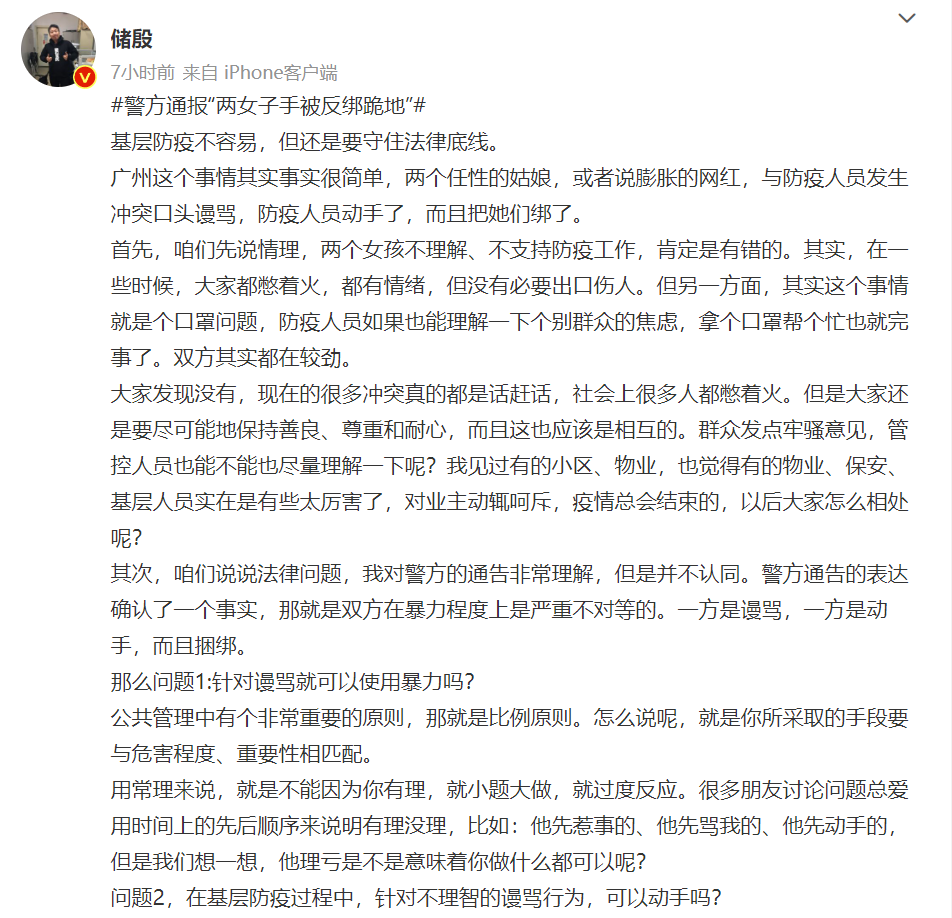 储殷
7小时前 来自 iPhone客户端
#警方通报“两女子手被反绑跪地”#
基层防疫不容易，但还是要守住法律底线。
广州这个事情其实事实很简单，两个任性的姑娘，或者说膨胀的网红，与防疫人员发生冲突口头谩骂，防疫人员动手了，而且把她们绑了。
首先，咱们先说情理，两个女孩不理解、不支持防疫工作，肯定是有错的。其实，在一些时候，大家都憋着火，都有情绪，但没有必要出口伤人。但另一方面，其实这个事情就是个口罩问题，防疫人员如果也能理解一下个别群众的焦虑，拿个口罩帮个忙也就完事了。双方其实都在较劲。
大家发现没有，现在的很多冲突真的都是话赶话，社会上很多人都憋着火。但是大家还是要尽可能地保持善良、尊重和耐心，而且这也应该是相互的。群众发点牢骚意见，管控人员也能不能也尽量理解一下呢？我见过有的小区、物业，也觉得有的物业、保安、基层人员实在是有些太厉害了，对业主动辄呵斥，疫情总会结束的，以后大家怎么相处呢？
其次，咱们说说法律问题，我对警方的通告非常理解，但是并不认同。警方通告的表达确认了一个事实，那就是双方在暴力程度上是严重不对等的。一方是谩骂，一方是动手，而且捆绑。
那么问题1:针对谩骂就可以使用暴力吗？
公共管理中有个非常重要的原则，那就是比例原则。怎么说呢，就是你所采取的手段要与危害程度、重要性相匹配。
用常理来说，就是不能因为你有理，就小题大做，就过度反应。很多朋友讨论问题总爱用时间上的先后顺序来说明有理没理，比如：他先惹事的、他先骂我的、他先动手的，但是我们想一想，他理亏是不是意味着你做什么都可以呢？
问题2，在基层防疫过程中，针对不理智的谩骂行为，可以动手吗？